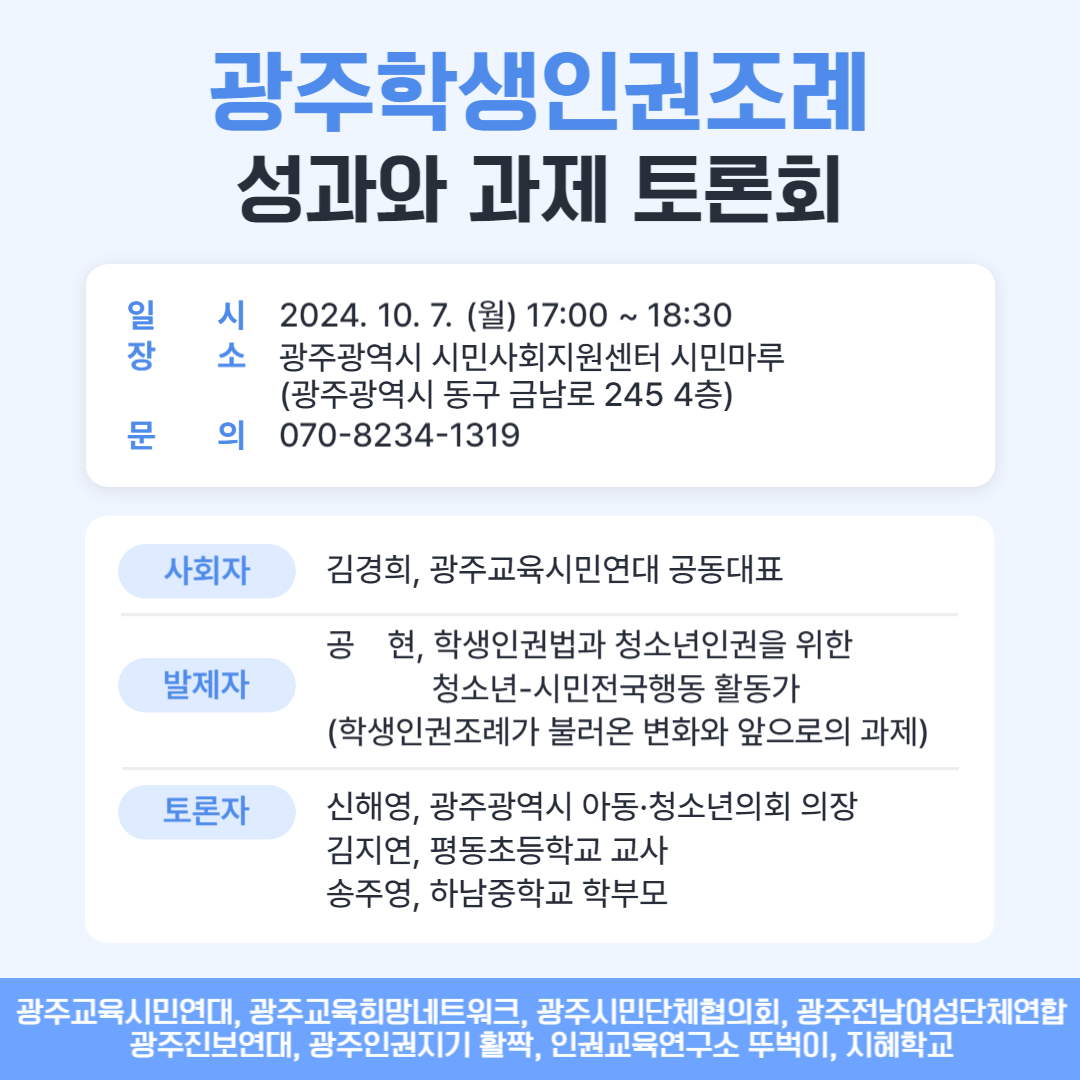 광주학생인권조례
성과와 과제 토론회

일 시 2024. 10. 7. (월) 17:00 ~ 18:30
장 소 광주광역시 시민사회지원센터 시민마루
(광주광역시 동구 금남로 245 4층)
문 의 070-8234-1319

사회자 김경희, 광주교육시민연대 공동대표

발제자 공 현, 학생인권법과 청소년인권을 위한 청소년-시민전국행동 활동가
(학생인권조례가 불러온 변화와 앞으로의 과제)

토론자 신해영, 광주광역시 아동·청소년의회 의장
김지연, 평동초등학교 교사
송주영, 하남중학교 학부모

광주교육시민연대, 광주교육희망네트워크, 광주시민단체협의회, 광주전남여성단체연합
광주진보연대, 광주인권지기 활짝, 인권교육연구소 뚜벅이, 지혜학교